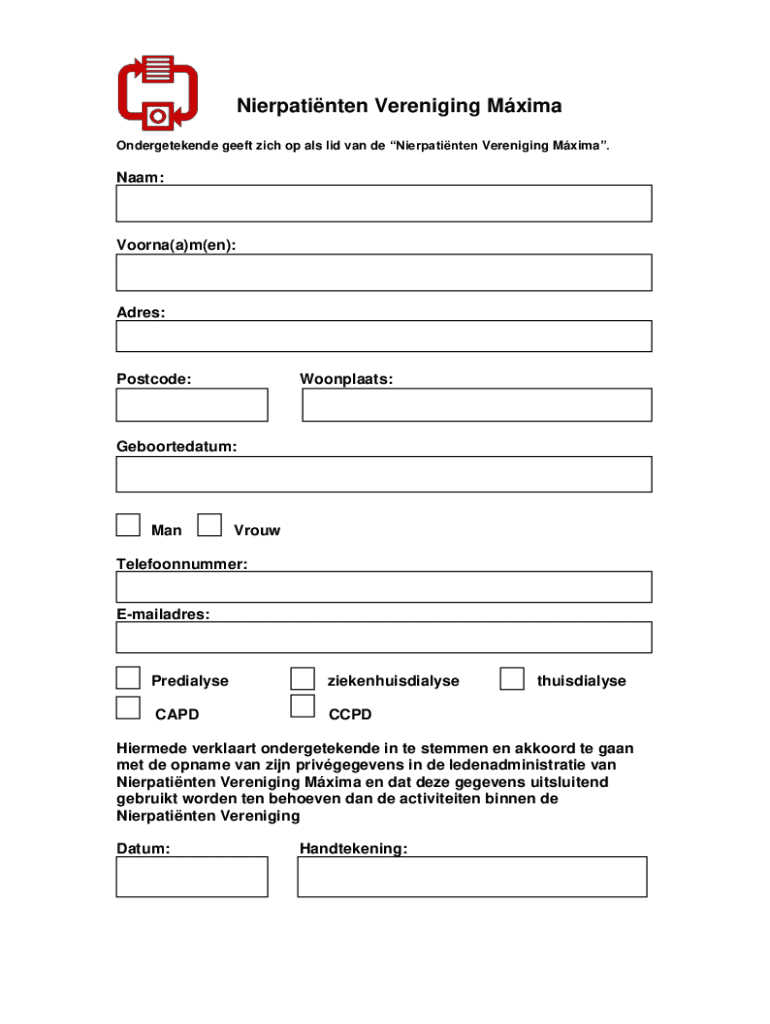 Nierpatiënten Vereniging Máxima

Ondergetekende geeft zich op als lid van de “Nierpatiënten Vereniging Máxima”.

Naam:

Voorna(a)m(en):

Adres:

Postcode:

Woonplaats:

Geboortedatum:

Man

Vrouw

Telefoonnummer:

E-mailadres:

Predialyse

ziekenhuisdialyse

thuisdialyse

CAPD

CCPD

Hiermede verklaart ondergetekende in te stemmen en akkoord te gaan met de opname van zijn privégegevens in de ledenadministratie van Nierpatiënten Vereniging Máxima en dat deze gegevens uitsluitend gebruikt worden ten behoeven dan de activiteiten binnen de Nierpatiënten Vereniging

Datum:

Handtekening: